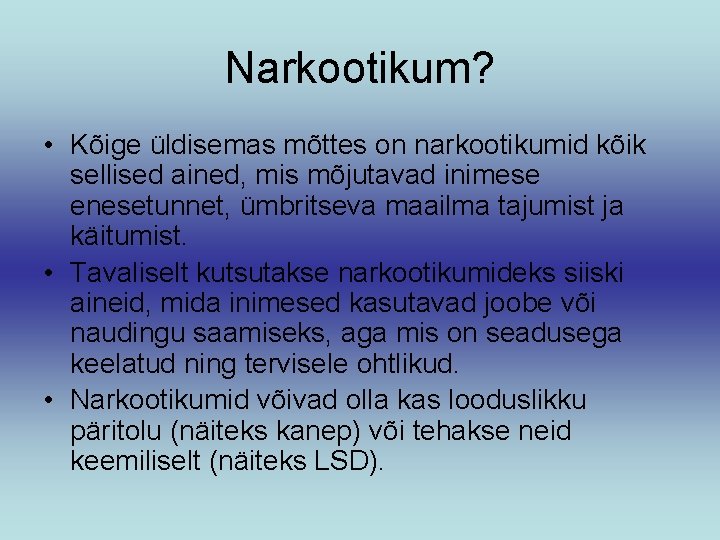 Narkootikum?

• Kõige üldisemas mõttes on narkootikumid kõik sellised ained, mis mõjutavad inimese enesetunnet, ümbritseva maailma tajumist ja käitumist.

• Tavaliselt kutsutakse narkootikumideks siiski aineid, mida inimesed kasutavad joobe või naudingu saamiseks, aga mis on seadusega keelatud ning tervisele ohtlikud.

• Narkootikumid võivad olla kas looduslikku päritolu (näiteks kanep) või tehakse neid keemiliselt (näiteks LSD).